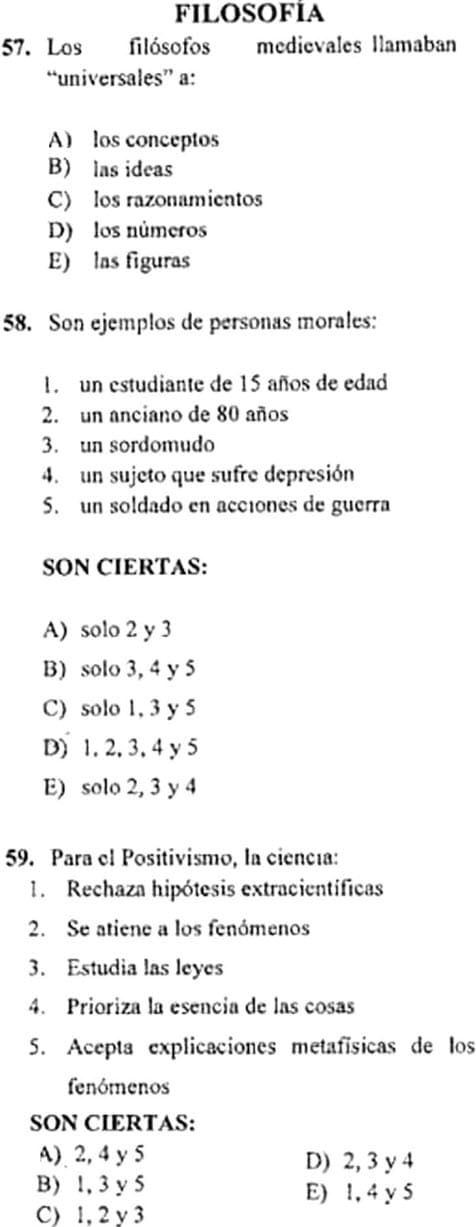 FILOSOFÍA

57. Los filósofos medievales llamaban "universales" a:

A) los conceptos
B) las ideas
C) los razonamientos
D) los números
E) las figuras

58. Son ejemplos de personas morales:

1. un estudiante de 15 años de edad
2. un anciano de 80 años
3. un sordomudo
4. un sujeto que sufre depresión
5. un soldado en acciones de guerra

SON CIERTAS:

A) solo 2 y 3
B) solo 3, 4 y 5
C) solo 1, 3 y 5
D) 1, 2, 3, 4 y 5
E) solo 2, 3 y 4

59. Para el Positivismo, la ciencia:
1. Rechaza hipótesis extracientíficas
2. Se atiene a los fenómenos
3. Estudia las leyes
4. Prioriza la esencia de las cosas
5. Acepta explicaciones metafísicas de los fenómenos

SON CIERTAS:
A) 2, 4 y 5
B) 1, 3 y 5
C) 1, 2 y 3
D) 2, 3 y 4
E) 1, 4 y 5